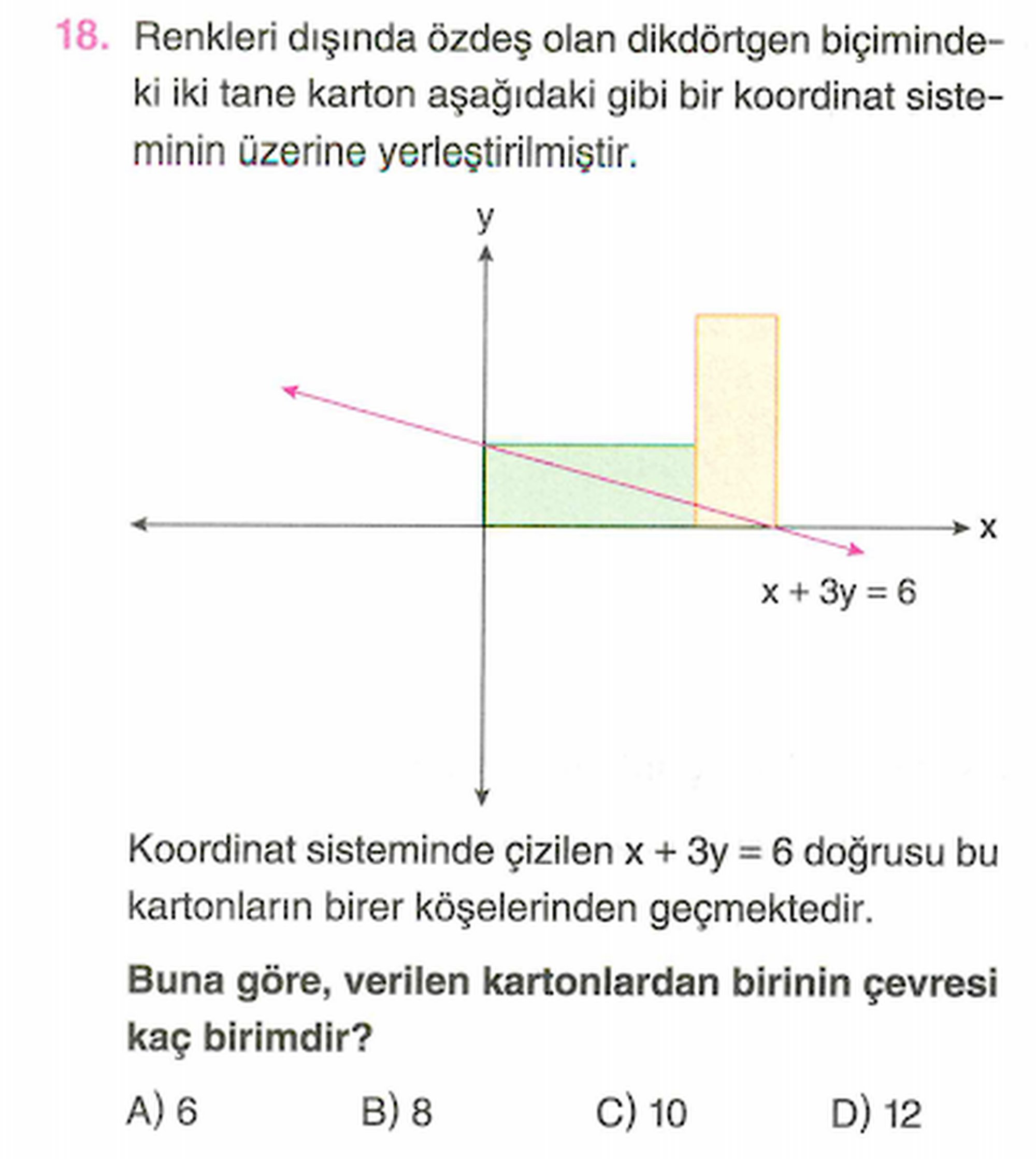 18. Renkleri dışında özdeş olan dikdörtgen biçimindeki iki tane karton aşağıdaki gibi bir koordinat sisteminin üzerine yerleştirilmiştir.

y

x

$x + 3y = 6$

Koordinat sisteminde çizilen $x + 3y = 6$ doğrusu bu kartonların birer köşelerinden geçmektedir.

Buna göre, verilen kartonlardan birinin çevresi kaç birimdir?

A) 6 B) 8 C) 10 D) 12